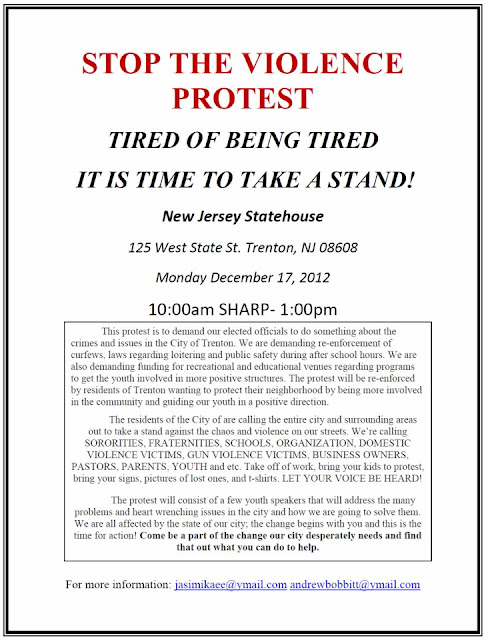 STOP THE VIOLENCE PROTEST

TIRED OF BEING TIRED

IT IS TIME TO TAKE A STAND!

New Jersey Statehouse

125 West State St. Trenton, NJ 08608

Monday December 17, 2012

10:00am SHARP- 1:00pm

This protest is to demand our elected officials to do something about the crimes and issues in the City of Trenton. We are demanding re-enforcement of curfews, laws regarding loitering and public safety during after school hours. We are also demanding funding for recreational and educational venues regarding programs to get the youth involved in more positive structures. The protest will be re-enforced by residents of Trenton wanting to protect their neighborhood by being more involved in the community and guiding our youth in a positive direction.

The residents of the City of are calling the entire city and surrounding areas out to take a stand against the chaos and violence on our streets. We're calling SORORITIES, FRATERNITIES, SCHOOLS, ORGANIZATION, DOMESTIC VIOLENCE VICTIMS, GUN VIOLENCE VICTIMS, BUSINESS OWNERS, PASTORS, PARENTS, YOUTH and etc. Take off of work, bring your kids to protest, bring your signs, pictures of lost ones, and t-shirts. LET YOUR VOICE BE HEARD!

The protest will consist of a few youth speakers that will address the many problems and heart wrenching issues in the city and how we are going to solve them. We are all affected by the state of our city; the change begins with you and this is the time for action! Come be a part of the change our city desperately needs and find that out what you can do to help.

For more information: jasimikaee@ymail.com andrewbobbitt@ymail.com